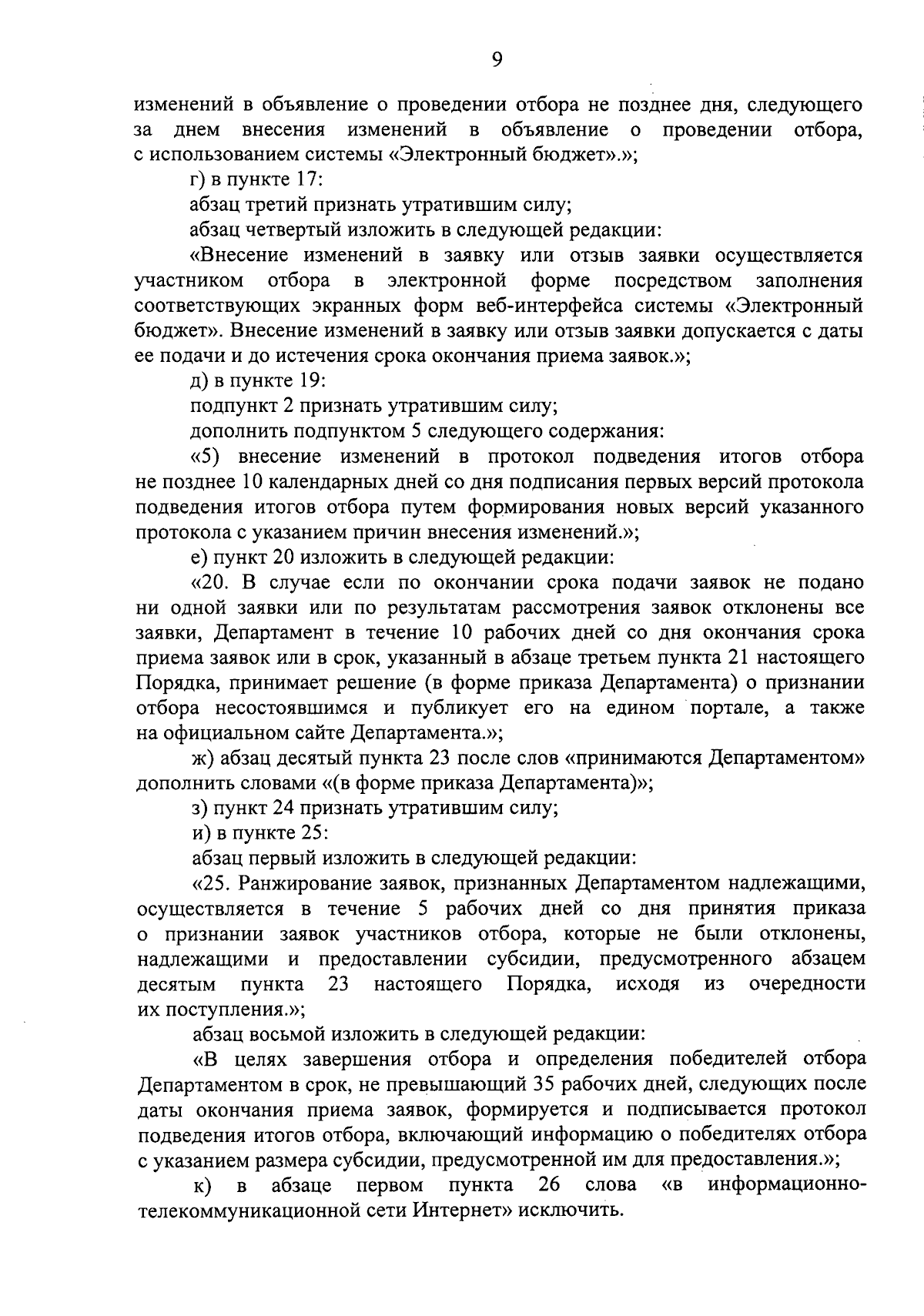 9

изменений в объявление о проведении отбора не позднее дня, следующего за днем внесения изменений в объявление о проведении отбора, с использованием системы «Электронный бюджет».»;

г) в пункте 17:

абзац третий признать утратившим силу;

абзац четвертый изложить в следующей редакции:

«Внесение изменений в заявку или отзыв заявки осуществляется участником отбора в электронной форме посредством заполнения соответствующих экранных форм веб-интерфейса системы «Электронный бюджет». Внесение изменений в заявку или отзыв заявки допускается с даты ее подачи и до истечения срока окончания приема заявок.»;

д) в пункте 19:

подпункт 2 признать утратившим силу;

дополнить подпунктом 5 следующего содержания:

«5) внесение изменений в протокол подведения итогов отбора не позднее 10 календарных дней со дня подписания первых версий протокола подведения итогов отбора путем формирования новых версий указанного протокола с указанием причин внесения изменений.»;

е) пункт 20 изложить в следующей редакции:

«20. В случае если по окончании срока подачи заявок не подано ни одной заявки или по результатам рассмотрения заявок отклонены все заявки, Департамент в течение 10 рабочих дней со дня окончания срока приема заявок или в срок, указанный в абзаце третьем пункта 21 настоящего Порядка, принимает решение (в форме приказа Департамента) о признании отбора несостоявшимся и публикует его на едином портале, а также на официальном сайте Департамента.»;

ж) абзац десятый пункта 23 после слов «принимаются Департаментом» дополнить словами «(в форме приказа Департамента)»;

з) пункт 24 признать утратившим силу;

и) в пункте 25:

абзац первый изложить в следующей редакции:

«25. Ранжирование заявок, признанных Департаментом надлежащими, осуществляется в течение 5 рабочих дней со дня принятия приказа о признании заявок участников отбора, которые не были отклонены, надлежащими и предоставлении субсидии, предусмотренного абзацем десятым пункта 23 настоящего Порядка, исходя из очередности их поступления.»;

абзац восьмой изложить в следующей редакции:

«В целях завершения отбора и определения победителей отбора Департаментом в срок, не превышающий 35 рабочих дней, следующих после даты окончания приема заявок, формируется и подписывается протокол подведения итогов отбора, включающий информацию о победителях отбора с указанием размера субсидии, предусмотренной им для предоставления.»;

к) в абзаце первом пункта 26 слова «в информационно-телекоммуникационной сети Интернет» исключить.